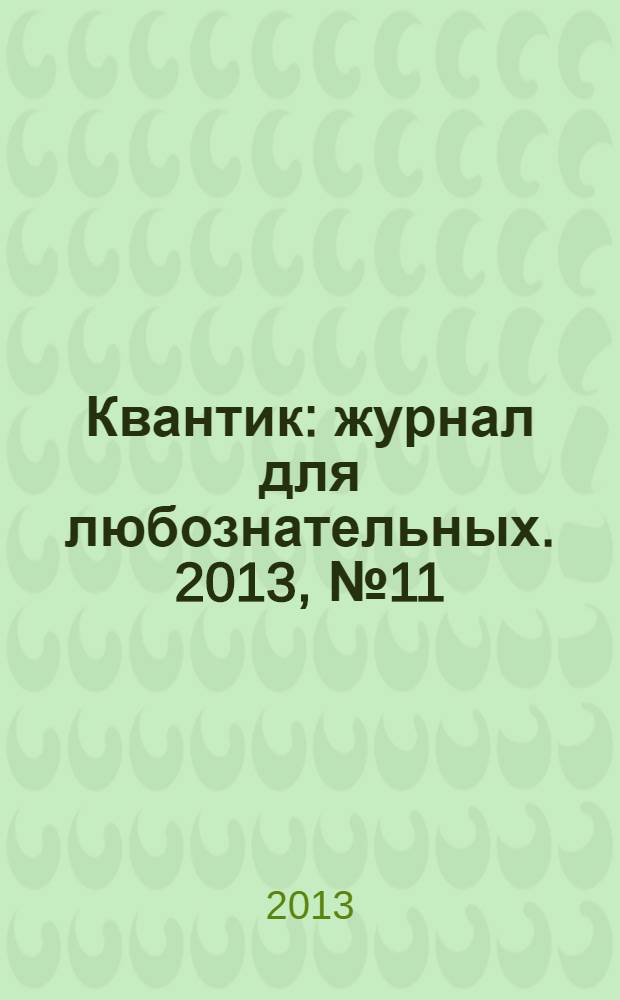 Квантик: журнал для любознательных. 2013, №11

2013